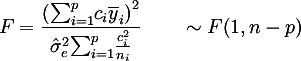 $F = \frac{\left(\sum_{i=1}^{p} c_i \overline{y}_i\right)^2}{\hat{\sigma}_e^2 \sum_{i=1}^{p} \frac{c_i^2}{n_i}} \qquad \sim F(1, n-p)$